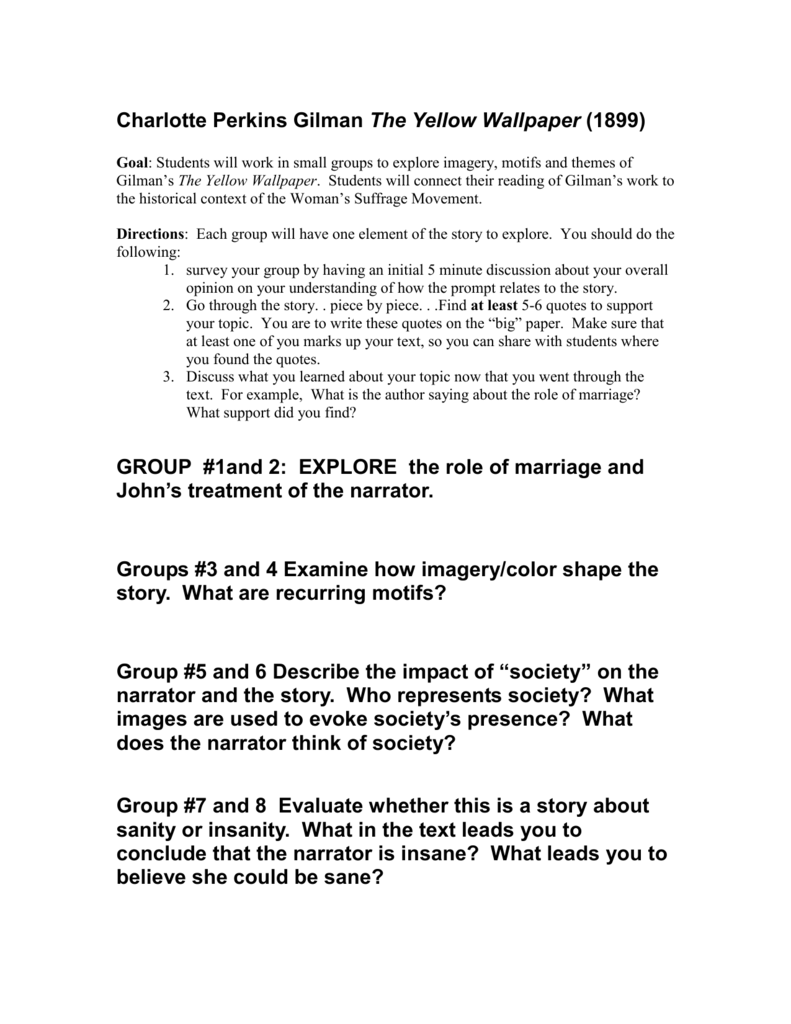 Charlotte Perkins Gilman The Yellow Wallpaper (1899)

Goal: Students will work in small groups to explore imagery, motifs and themes of Gilman's The Yellow Wallpaper. Students will connect their reading of Gilman's work to the historical context of the Woman's Suffrage Movement.

Directions: Each group will have one element of the story to explore. You should do the following:
1. survey your group by having an initial 5 minute discussion about your overall opinion on your understanding of how the prompt relates to the story.
2. Go through the story. . piece by piece. . .Find at least 5-6 quotes to support your topic. You are to write these quotes on the "big" paper. Make sure that at least one of you marks up your text, so you can share with students where you found the quotes.
3. Discuss what you learned about your topic now that you went through the text. For example, What is the author saying about the role of marriage? What support did you find?

GROUP #1and 2: EXPLORE the role of marriage and John's treatment of the narrator.

Groups #3 and 4 Examine how imagery/color shape the story. What are recurring motifs?

Group #5 and 6 Describe the impact of "society" on the narrator and the story. Who represents society? What images are used to evoke society's presence? What does the narrator think of society?

Group #7 and 8 Evaluate whether this is a story about sanity or insanity. What in the text leads you to conclude that the narrator is insane? What leads you to believe she could be sane?